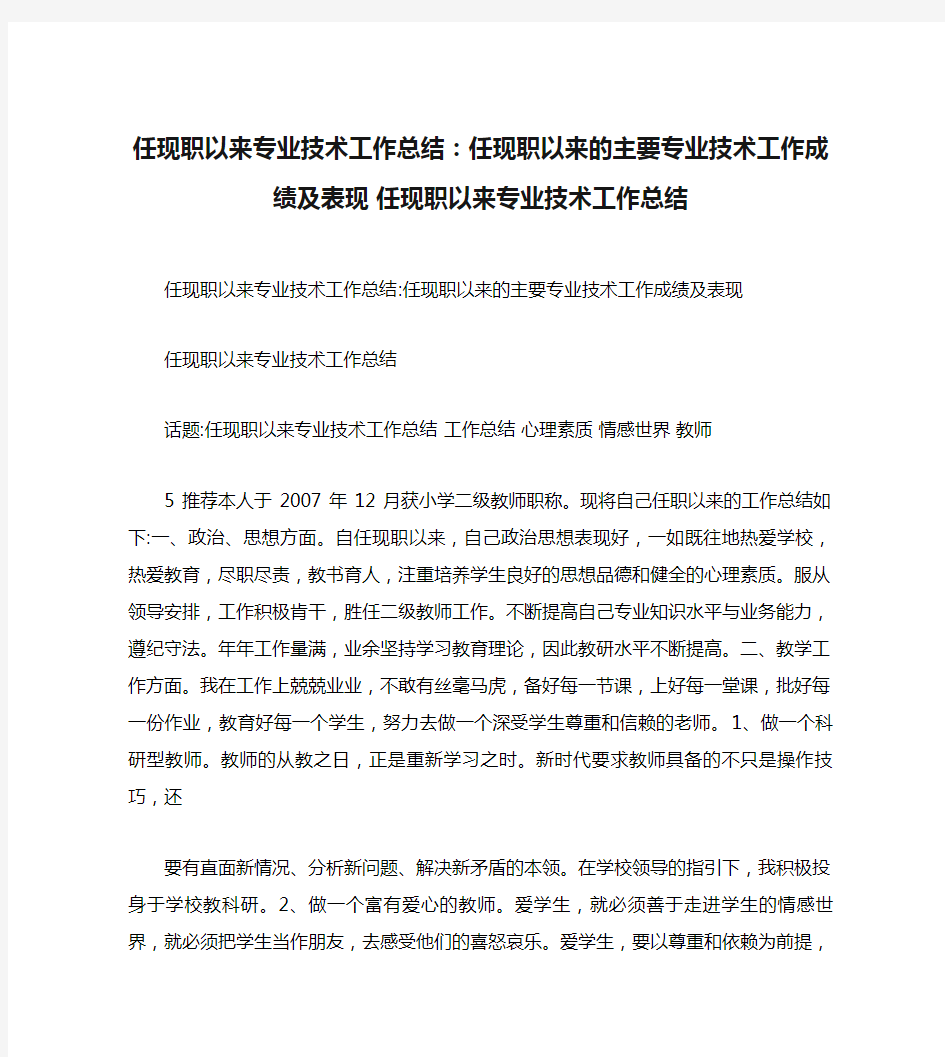 任现职以来专业技术工作总结：任现职以来的主要专业技术工作成绩及表现 任现职以来专业技术工作总结

任现职以来专业技术工作总结:任现职以来的主要专业技术工作成绩及表现

任现职以来专业技术工作总结

话题:任现职以来专业技术工作总结 工作总结 心理素质 情感世界 教师

5 推荐本人于 2007 年 12 月获小学二级教师职称。现将自己任职以来的工作总结如下:一、政治、思想方面。自任现职以来，自己政治思想表现好，一如既往地热爱学校，热爱教育，尽职尽责，教书育人，注重培养学生良好的思想品德和健全的心理素质。服从领导安排，工作积极肯干，胜任二级教师工作。不断提高自己专业知识水平与业务能力，遵纪守法。年年工作量满，业余坚持学习教育理论，因此教研水平不断提高。二、教学工作方面。我在工作上兢兢业业，不敢有丝毫马虎，备好每一节课，上好每一堂课，批好每一份作业，教育好每一个学生，努力去做一个深受学生尊重和信赖的老师。 1、做一个科研型教师。教师的从教之日，正是重新学习之时。新时代要求教师具备的不只是操作技巧，还

要有直面新情况、分析新问题、解决新矛盾的本领。在学校领导的指引下，我积极投身于学校教科研。2、做一个富有爱心的教师。爱学生，就必须善于走进学生的情感世界，就必须把学生当作朋友，去感受他们的喜怒哀乐。爱学生，要以尊重和依赖为前提，